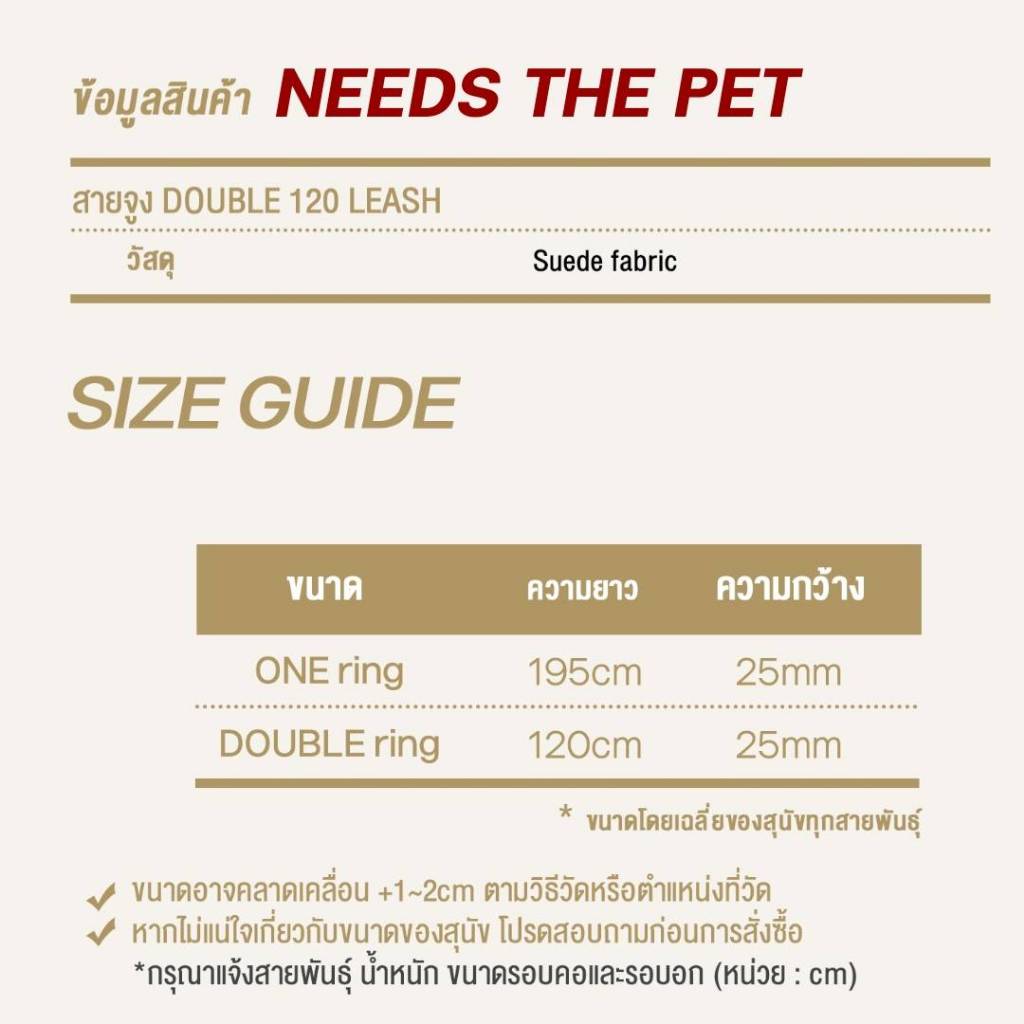 ข้อมูลสินค้า NEEDS THE PET

สายจูง DOUBLE 120 LEASH

วัสดุ Suede fabric

SIZE GUIDE

| ขนาด | ความยาว | ความกว้าง |
|---|---|---|
| ONE ring | 195cm | 25mm |
| DOUBLE ring | 120cm | 25mm |

* ขนาดโดยเฉลี่ยของสุนัขทุกสายพันธุ์

✓ ขนาดอาจคลาดเคลื่อน +1~2cm ตามวิธีวัดหรือตำแหน่งที่วัด
✓ หากไม่แน่ใจเกี่ยวกับขนาดของสุนัข โปรดสอบถามก่อนการสั่งซื้อ
*กรุณาแจ้งสายพันธุ์ น้ำหนัก ขนาดรอบคอและรอบอก (หน่วย : cm)